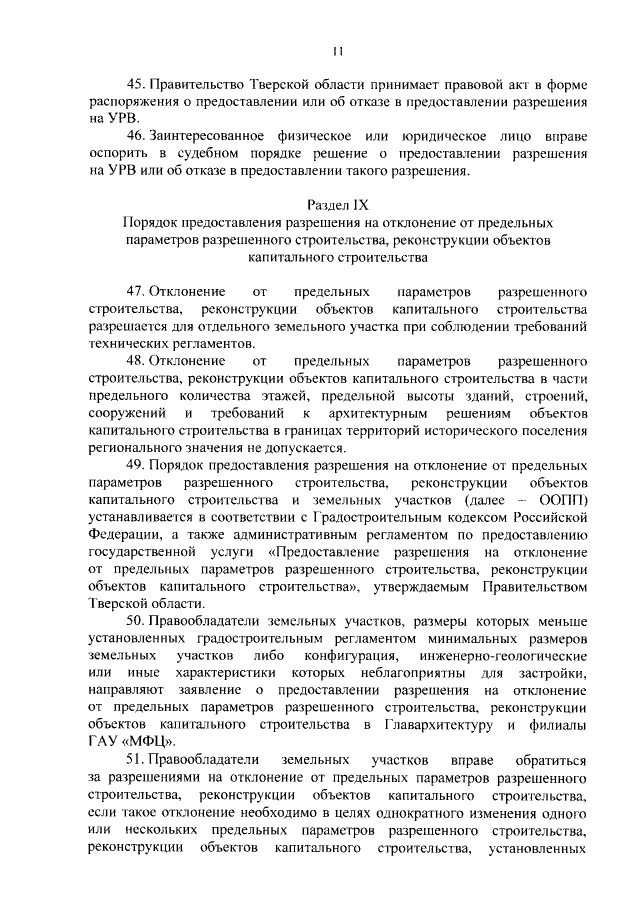 11

45. Правительство Тверской области принимает правовой акт в форме распоряжения о предоставлении или об отказе в предоставлении разрешения на УРВ.

46. Заинтересованное физическое или юридическое лицо вправе оспорить в судебном порядке решение о предоставлении разрешения на УРВ или об отказе в предоставлении такого разрешения.

Раздел IX
Порядок предоставления разрешения на отклонение от предельных параметров разрешенного строительства, реконструкции объектов капитального строительства

47. Отклонение от предельных параметров разрешенного строительства, реконструкции объектов капитального строительства разрешается для отдельного земельного участка при соблюдении требований технических регламентов.

48. Отклонение от предельных параметров разрешенного строительства, реконструкции объектов капитального строительства в части предельного количества этажей, предельной высоты зданий, строений, сооружений и требований к архитектурным решениям объектов капитального строительства в границах территорий исторического поселения регионального значения не допускается.

49. Порядок предоставления разрешения на отклонение от предельных параметров разрешенного строительства, реконструкции объектов капитального строительства и земельных участков (далее – ООПП) устанавливается в соответствии с Градостроительным кодексом Российской Федерации, а также административным регламентом по предоставлению государственной услуги «Предоставление разрешения на отклонение от предельных параметров разрешенного строительства, реконструкции объектов капитального строительства», утверждаемым Правительством Тверской области.

50. Правообладатели земельных участков, размеры которых меньше установленных градостроительным регламентом минимальных размеров земельных участков либо конфигурация, инженерно-геологические или иные характеристики которых неблагоприятны для застройки, направляют заявление о предоставлении разрешения на отклонение от предельных параметров разрешенного строительства, реконструкции объектов капитального строительства в Главархитектуру и филиалы ГАУ «МФЦ».

51. Правообладатели земельных участков вправе обратиться за разрешениями на отклонение от предельных параметров разрешенного строительства, реконструкции объектов капитального строительства, если такое отклонение необходимо в целях однократного изменения одного или нескольких предельных параметров разрешенного строительства, реконструкции объектов капитального строительства, установленных